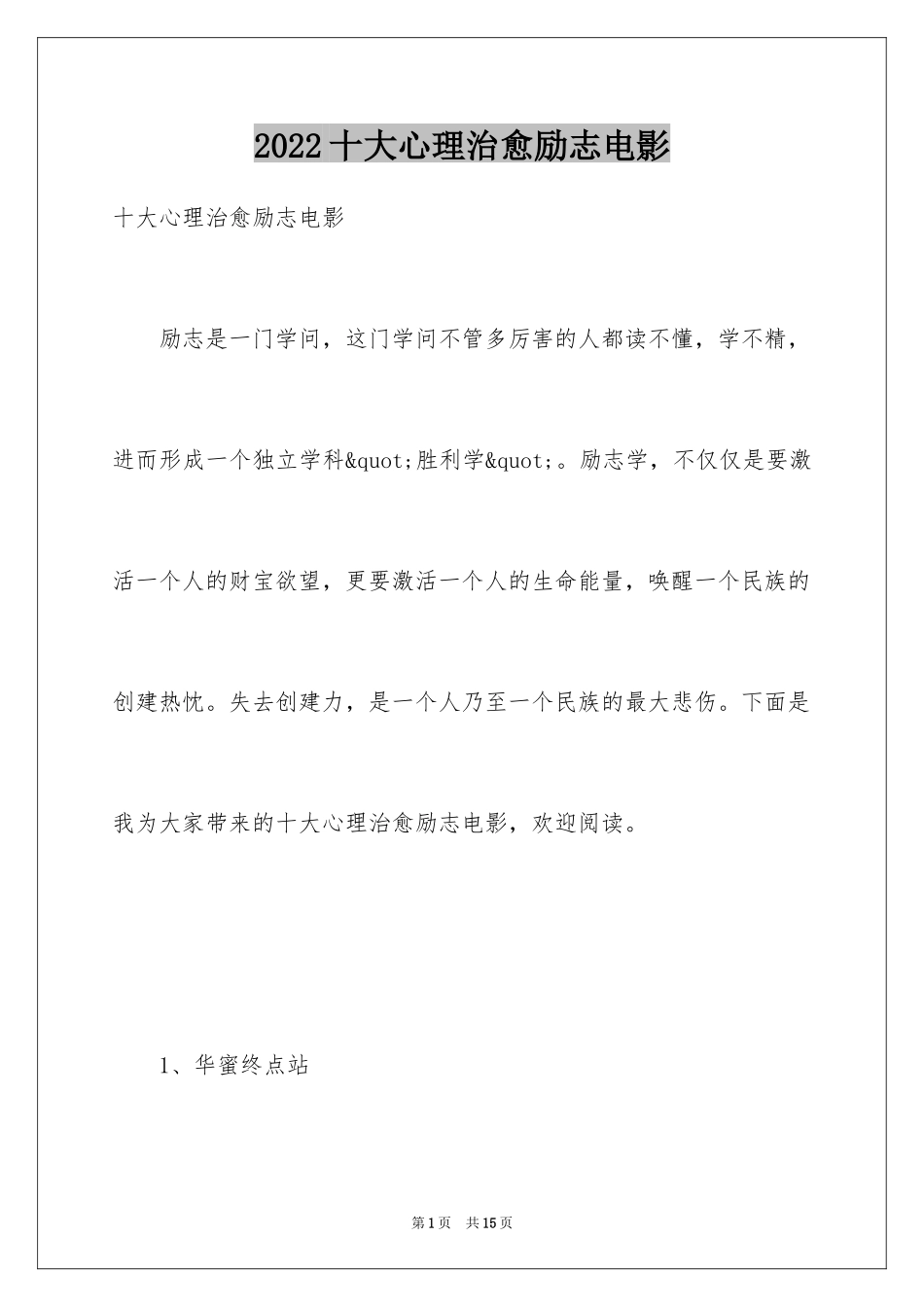 2022 十大心理治愈励志电影

十大心理治愈励志电影

励志是一门学问，这门学问不管多厉害的人都读不懂，学不精，进而形成一个独立学科&quot;胜利学&quot;。励志学，不仅仅是要激活一个人的财宝欲望，更要激活一个人的生命能量，唤醒一个民族的创建热忱。失去创建力，是一个人乃至一个民族的最大悲伤。下面是我为大家带来的十大心理治愈励志电影，欢迎阅读。

1、华蜜终点站

第 1 页　共 15 页